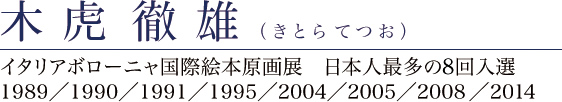 木虎 徹雄（きとら てつお）

イタリアボローニャ国際絵本原画展　日本人最多の8回入選
1989／1990／1991／1995／2004／2005／2008／2014